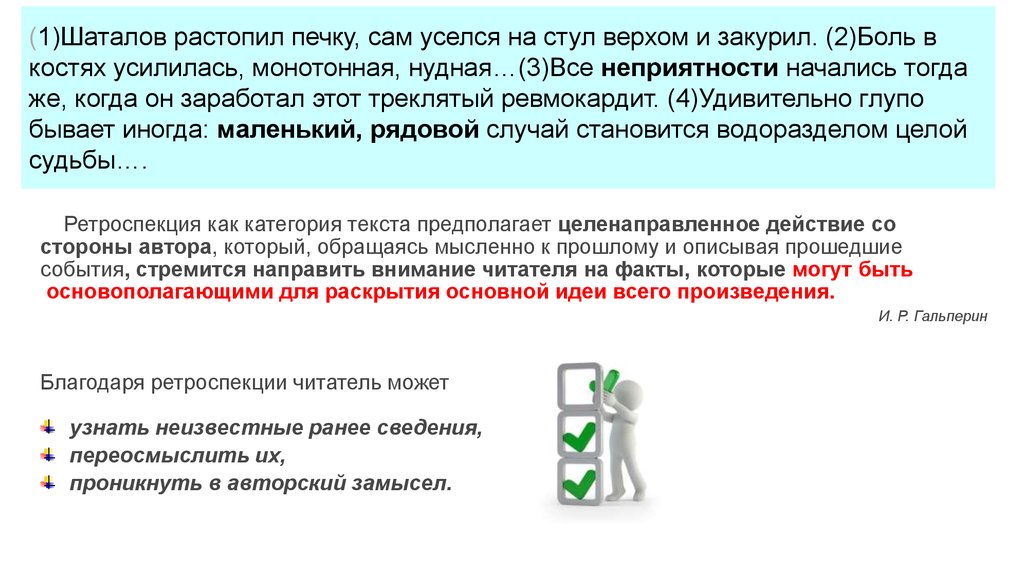 (1)Шаталов растопил печку, сам уселся на стул верхом и закурил. (2)Боль в костях усилилась, монотонная, нудная…(3)Все неприятности начались тогда же, когда он заработал этот треклятый ревмокардит. (4)Удивительно глупо бывает иногда: маленький, рядовой случай становится водоразделом целой судьбы….

Ретроспекция как категория текста предполагает целенаправленное действие со стороны автора, который, обращаясь мысленно к прошлому и описывая прошедшие события, стремится направить внимание читателя на факты, которые могут быть основополагающими для раскрытия основной идеи всего произведения.

И. Р. Гальперин

Благодаря ретроспекции читатель может

узнать неизвестные ранее сведения,
переосмыслить их,
проникнуть в авторский замысел.